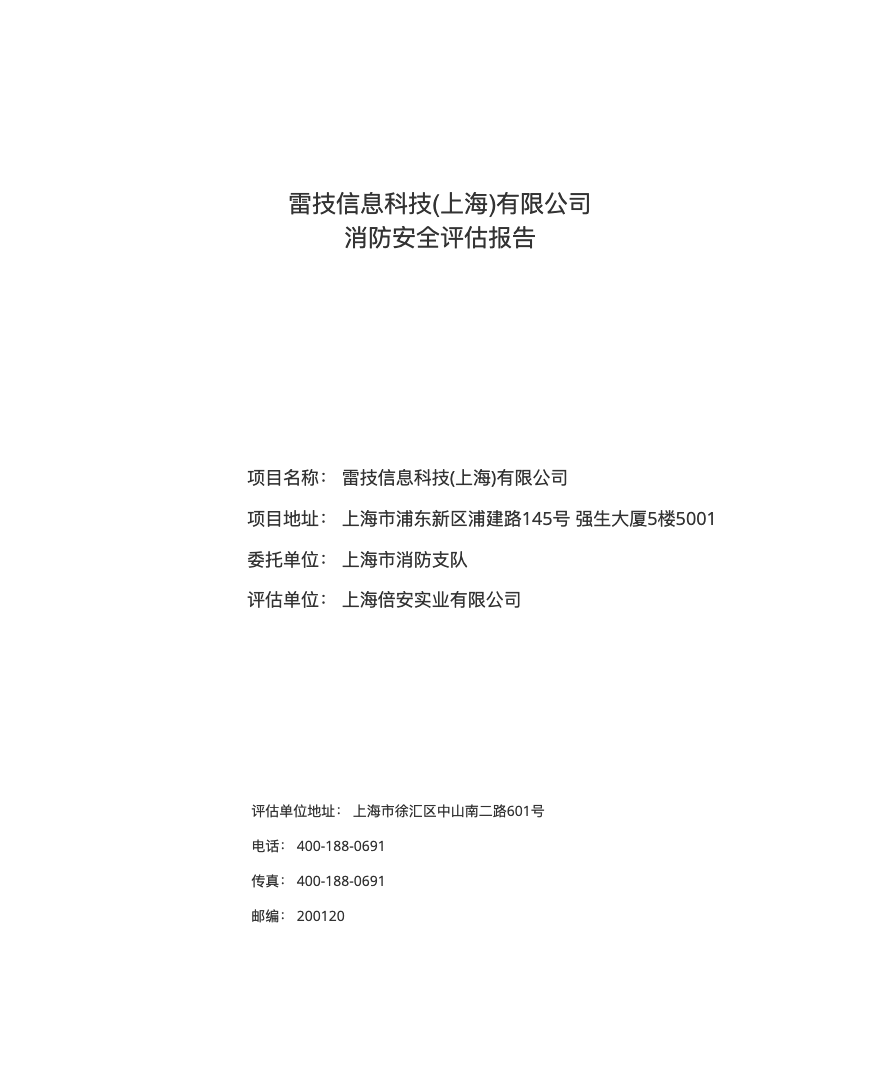 雷技信息科技(上海)有限公司
消防安全评估报告

项目名称： 雷技信息科技(上海)有限公司

项目地址： 上海市浦东新区浦建路145号 强生大厦5楼5001

委托单位： 上海市消防支队

评估单位： 上海倍安实业有限公司

评估单位地址： 上海市徐汇区中山南二路601号

电话： 400-188-0691

传真： 400-188-0691

邮编： 200120